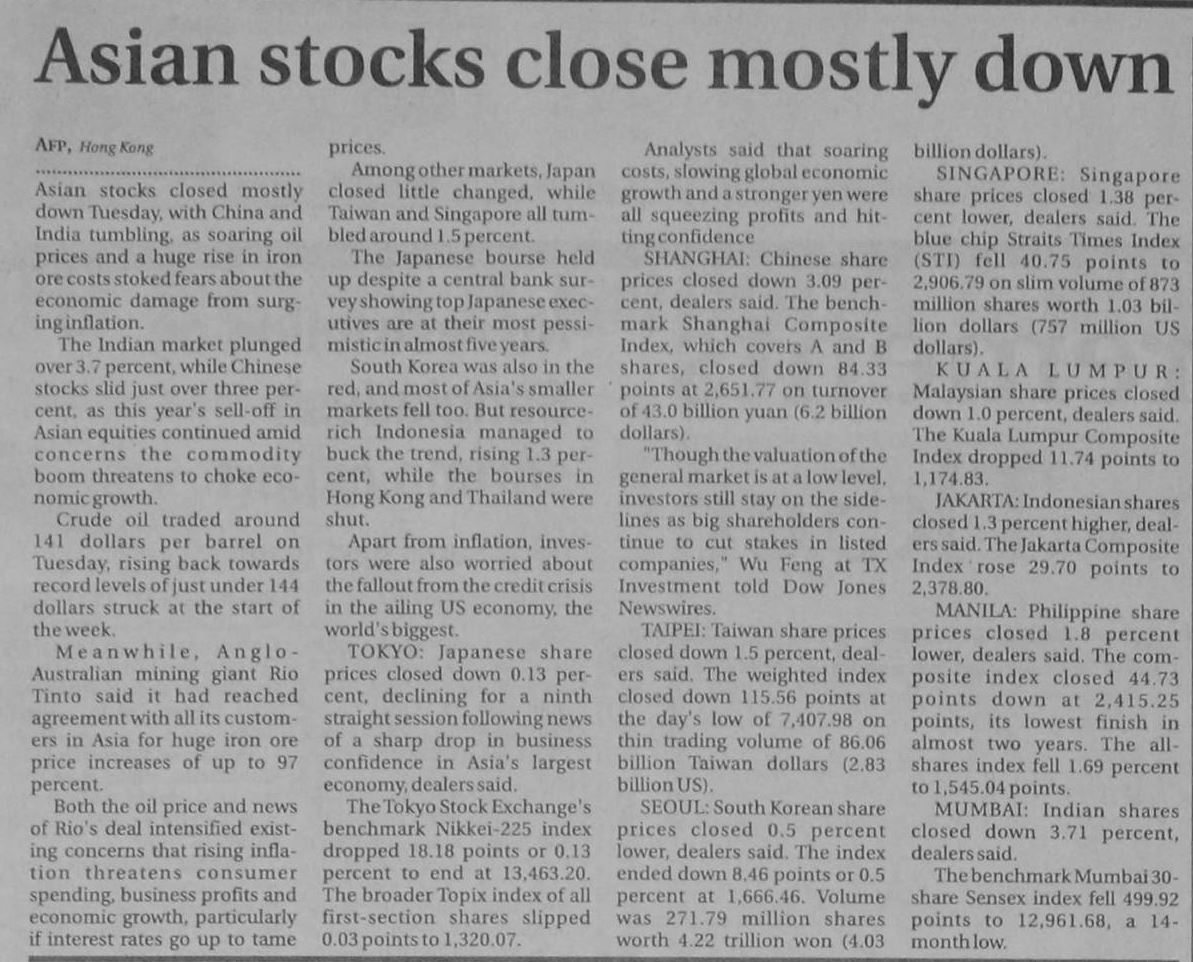 Asian stocks close mostly down

AFP, Hong Kong

Asian stocks closed mostly down Tuesday, with China and India tumbling, as soaring oil prices and a huge rise in iron ore costs stoked fears about the economic damage from surging inflation.

The Indian market plunged over 3.7 percent, while Chinese stocks slid just over three percent, as this year's sell-off in Asian equities continued amid concerns the commodity boom threatens to choke economic growth.

Crude oil traded around 141 dollars per barrel on Tuesday, rising back towards record levels of just under 144 dollars struck at the start of the week.

Meanwhile, Anglo-Australian mining giant Rio Tinto said it had reached agreement with all its customers in Asia for huge iron ore price increases of up to 97 percent.

Both the oil price and news of Rio's deal intensified existing concerns that rising inflation threatens consumer spending, business profits and economic growth, particularly if interest rates go up to tame prices.

Among other markets, Japan closed little changed, while Taiwan and Singapore all tumbled around 1.5 percent.

The Japanese bourse held up despite a central bank survey showing top Japanese executives are at their most pessimistic in almost five years.

South Korea was also in the red, and most of Asia's smaller markets fell too. But resource-rich Indonesia managed to buck the trend, rising 1.3 percent, while the bourses in Hong Kong and Thailand were shut.

Apart from inflation, investors were also worried about the fallout from the credit crisis in the ailing US economy, the world's biggest.

TOKYO: Japanese share prices closed down 0.13 percent, declining for a ninth straight session following news of a sharp drop in business confidence in Asia's largest economy, dealers said.

The Tokyo Stock Exchange's benchmark Nikkei-225 index dropped 18.18 points or 0.13 percent to end at 13,463.20. The broader Topix index of all first-section shares slipped 0.03 points to 1,320.07.

Analysts said that soaring costs, slowing global economic growth and a stronger yen were all squeezing profits and hitting confidence

SHANGHAI: Chinese share prices closed down 3.09 percent, dealers said. The benchmark Shanghai Composite Index, which covers A and B shares, closed down 84.33 points at 2,651.77 on turnover of 43.0 billion yuan (6.2 billion dollars).

"Though the valuation of the general market is at a low level, investors still stay on the sidelines as big shareholders continue to cut stakes in listed companies," Wu Feng at TX Investment told Dow Jones Newswires.

TAIPEI: Taiwan share prices closed down 1.5 percent, dealers said. The weighted index closed down 115.56 points at the day's low of 7,407.98 on thin trading volume of 86.06 billion Taiwan dollars (2.83 billion US).

SEOUL: South Korean share prices closed 0.5 percent lower, dealers said. The index ended down 8.46 points or 0.5 percent at 1,666.46. Volume was 271.79 million shares worth 4.22 trillion won (4.03 billion dollars).

SINGAPORE: Singapore share prices closed 1.38 percent lower, dealers said. The blue chip Straits Times Index (STI) fell 40.75 points to 2,906.79 on slim volume of 873 million shares worth 1.03 billion dollars (757 million US dollars).

KUALA LUMPUR: Malaysian share prices closed down 1.0 percent, dealers said. The Kuala Lumpur Composite Index dropped 11.74 points to 1,174.83.

JAKARTA: Indonesian shares closed 1.3 percent higher, dealers said. The Jakarta Composite Index rose 29.70 points to 2,378.80.

MANILA: Philippine share prices closed 1.8 percent lower, dealers said. The composite index closed 44.73 points down at 2,415.25 points, its lowest finish in almost two years. The all-shares index fell 1.69 percent to 1,545.04 points.

MUMBAI: Indian shares closed down 3.71 percent, dealers said.

The benchmark Mumbai 30-share Sensex index fell 499.92 points to 12,961.68, a 14-month low.